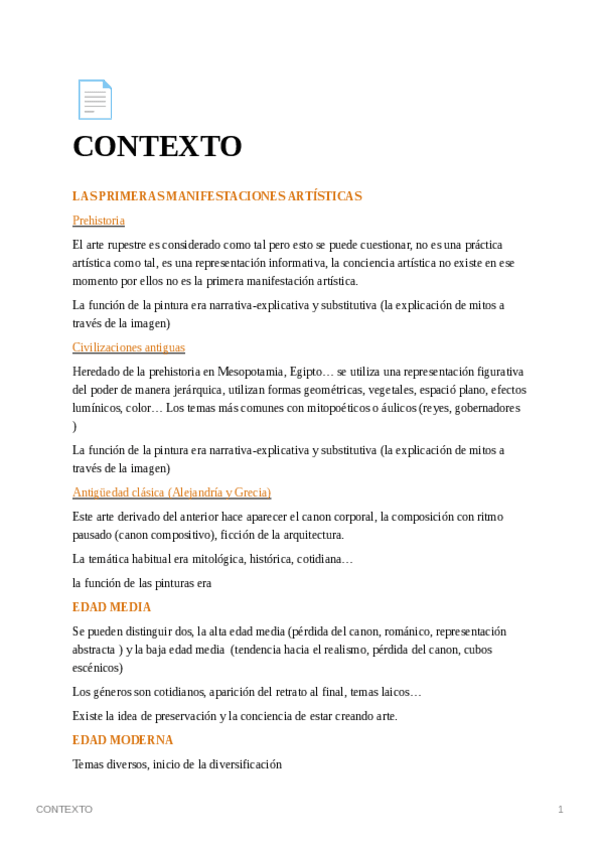 CONTEXTO

LAS PRIMERAS MANIFESTACIONES ARTÍSTICAS

Prehistoria

El arte rupestre es considerado como tal pero esto se puede cuestionar, no es una práctica artística como tal, es una representación informativa, la conciencia artística no existe en ese momento por ellos no es la primera manifestación artística.

La función de la pintura era narrativa-explicativa y substitutiva (la explicación de mitos a través de la imagen)

Civilizaciones antiguas

Heredado de la prehistoria en Mesopotamia, Egipto… se utiliza una representación figurativa del poder de manera jerárquica, utilizan formas geométricas, vegetales, espació plano, efectos lumínicos, color… Los temas más comunes con mitopoéticos o áulicos (reyes, gobernadores )

La función de la pintura era narrativa-explicativa y substitutiva (la explicación de mitos a través de la imagen)

Antigüedad clásica (Alejandría y Grecia)

Este arte derivado del anterior hace aparecer el canon corporal, la composición con ritmo pausado (canon compositivo), ficción de la arquitectura.

La temática habitual era mitológica, histórica, cotidiana…

la función de las pinturas era

EDAD MEDIA

Se pueden distinguir dos, la alta edad media (pérdida del canon, románico, representación abstracta ) y la baja edad media (tendencia hacia el realismo, pérdida del canon, cubos escénicos)

Los géneros son cotidianos, aparición del retrato al final, temas laicos…

Existe la idea de preservación y la conciencia de estar creando arte.

EDAD MODERNA

Temas diversos, inicio de la diversificación

CONTEXTO 1